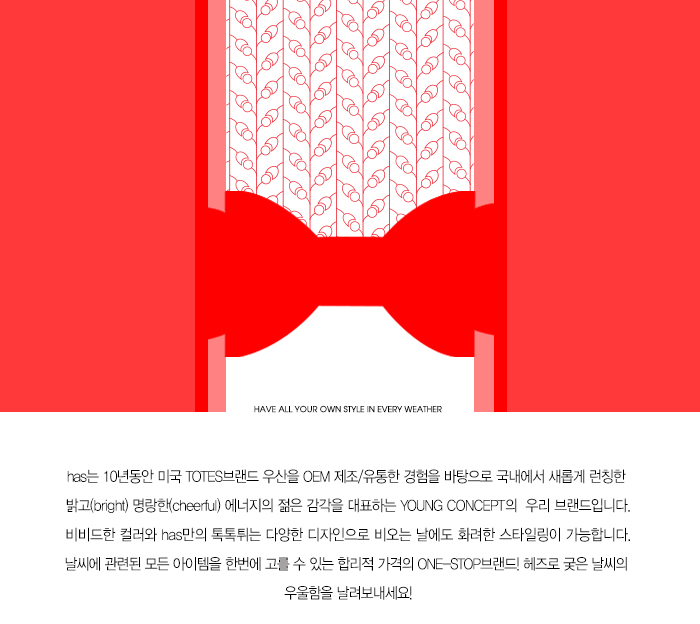 HAVE ALL YOUR OWN STYLE IN EVERY WEATHER

has는 10년동안 미국 TOTES브랜드 우산을 OEM 제조/유통한 경험을 바탕으로 국내에서 새롭게 런칭한 밝고(bright) 명랑한(cheerful) 에너지의 젊은 감각을 대표하는 YOUNG CONCEPT의 우리 브랜드입니다. 비비드한 컬러와 has만의 톡톡튀는 다양한 디자인으로 비오는 날에도 화려한 스타일링이 가능합니다. 날씨에 관련된 모든 아이템을 한번에 고를 수 있는 합리적 가격의 ONE-STOP브랜드! 헤즈로 궂은 날씨의 우울함을 날려보내세요!